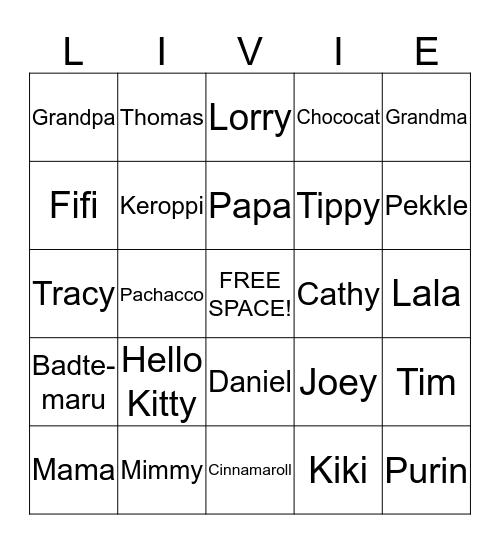 | L | I | V | I | E |
|---|---|---|---|---|
| Grandpa | Thomas | Lorry | Chococat | Grandma |
| Fifi | Keroppi | Papa | Tippy | Pekkle |
| Tracy | Pachacco | FREE SPACE! | Cathy | Lala |
| Badtemaru | Hello Kitty | Daniel | Joey | Tim |
| Mama | Mimmy | Cinnamaroll | Kiki | Purin |